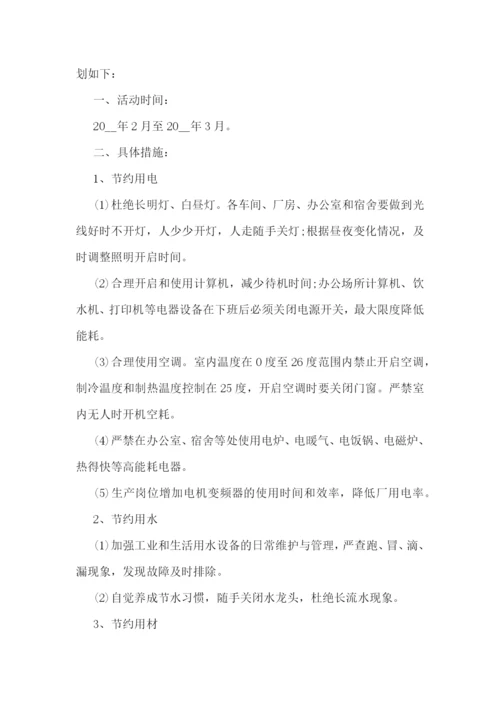 划如下：

一、活动时间：

20__年2月至20__年3月。

二、具体措施：

1、节约用电

⑴杜绝长明灯、白昼灯。各车间、厂房、办公室和宿舍要做到光线好时不开灯，人少少开灯，人走随手关灯;根据昼夜变化情况，及时调整照明开启时间。

⑵合理开启和使用计算机，减少待机时间;办公场所计算机、饮水机、打印机等电器设备在下班后必须关闭电源开关，最大限度降低能耗。

⑶合理使用空调。室内温度在0度至26度范围内禁止开启空调，制冷温度和制热温度控制在25度，开启空调时要关闭门窗。严禁室内无人时开机空耗。

⑷严禁在办公室、宿舍等处使用电炉、电暖气、电饭锅、电磁炉、热得快等高能耗电器。

⑸生产岗位增加电机变频器的使用时间和效率，降低厂用电率。

2、节约用水

⑴加强工业和生活用水设备的日常维护与管理，严查跑、冒、滴、漏现象，发现故障及时排除。

⑵自觉养成节水习惯，随手关闭水龙头，杜绝长流水现象。

3、节约用材